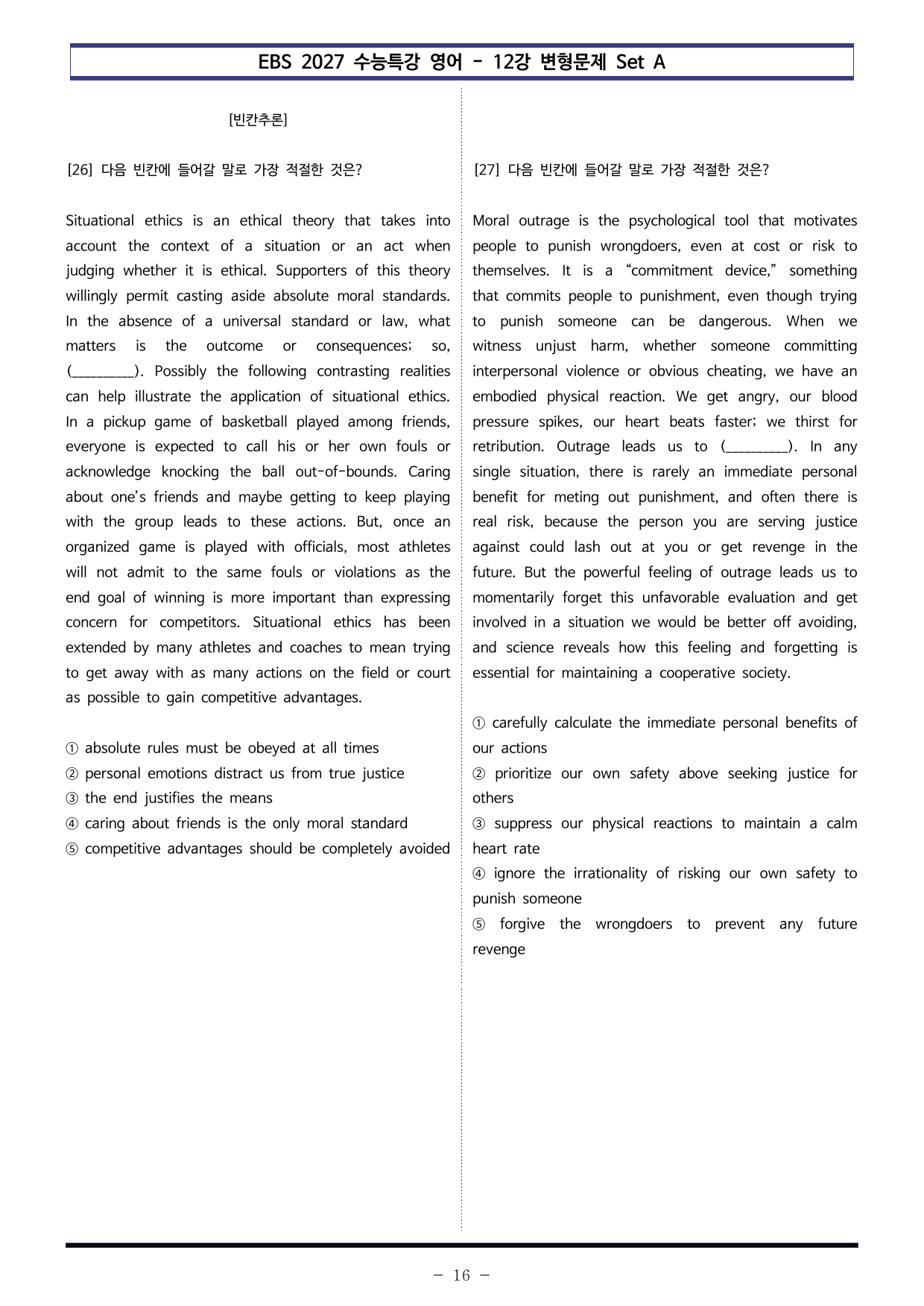 EBS 2027 수능특강 영어 - 12강 변형문제 Set A

[빈칸추론]

[26] 다음 빈칸에 들어갈 말로 가장 적절한 것은?

Situational ethics is an ethical theory that takes into account the context of a situation or an act when judging whether it is ethical. Supporters of this theory willingly permit casting aside absolute moral standards. In the absence of a universal standard or law, what matters is the outcome or consequences; so, (____). Possibly the following contrasting realities can help illustrate the application of situational ethics. In a pickup game of basketball played among friends, everyone is expected to call his or her own fouls or acknowledge knocking the ball out-of-bounds. Caring about one's friends and maybe getting to keep playing with the group leads to these actions. But, once an organized game is played with officials, most athletes will not admit to the same fouls or violations as the end goal of winning is more important than expressing concern for competitors. Situational ethics has been extended by many athletes and coaches to mean trying to get away with as many actions on the field or court as possible to gain competitive advantages.

① absolute rules must be obeyed at all times
② personal emotions distract us from true justice
③ the end justifies the means
④ caring about friends is the only moral standard
⑤ competitive advantages should be completely avoided

[27] 다음 빈칸에 들어갈 말로 가장 적절한 것은?

Moral outrage is the psychological tool that motivates people to punish wrongdoers, even at cost or risk to themselves. It is a "commitment device," something that commits people to punishment, even though trying to punish someone can be dangerous. When we witness unjust harm, whether someone committing interpersonal violence or obvious cheating, we have an embodied physical reaction. We get angry, our blood pressure spikes, our heart beats faster; we thirst for retribution. Outrage leads us to (____). In any single situation, there is rarely an immediate personal benefit for meting out punishment, and often there is real risk, because the person you are serving justice against could lash out at you or get revenge in the future. But the powerful feeling of outrage leads us to momentarily forget this unfavorable evaluation and get involved in a situation we would be better off avoiding, and science reveals how this feeling and forgetting is essential for maintaining a cooperative society.

① carefully calculate the immediate personal benefits of our actions
② prioritize our own safety above seeking justice for others
③ suppress our physical reactions to maintain a calm heart rate
④ ignore the irrationality of risking our own safety to punish someone
⑤ forgive the wrongdoers to prevent any future revenge

- 16 -